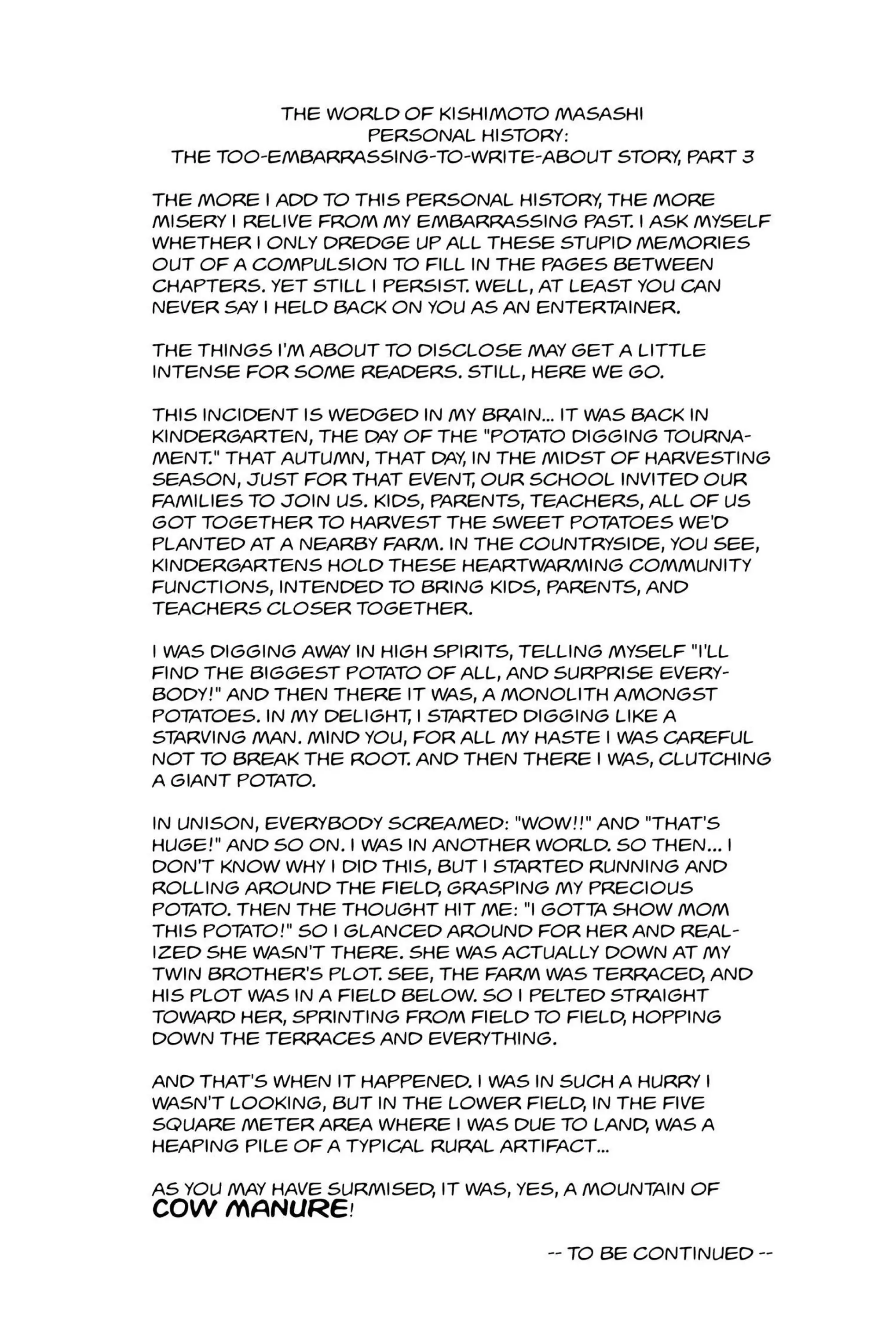 THE WORLD OF KISHIMOTO MASASHI
PERSONAL HISTORY:
THE TOO-EMBARRASSING-TO-WRITE-ABOUT STORY, PART 3

THE MORE I ADD TO THIS PERSONAL HISTORY, THE MORE MISERY I RELIVE FROM MY EMBARRASSING PAST. I ASK MYSELF WHETHER I ONLY DREDGE UP ALL THESE STUPID MEMORIES OUT OF A COMPULSION TO FILL IN THE PAGES BETWEEN CHAPTERS. YET STILL I PERSIST. WELL, AT LEAST YOU CAN NEVER SAY I HELD BACK ON YOU AS AN ENTERTAINER.

THE THINGS I'M ABOUT TO DISCLOSE MAY GET A LITTLE INTENSE FOR SOME READERS. STILL, HERE WE GO.

THIS INCIDENT IS WEDGED IN MY BRAIN... IT WAS BACK IN KINDERGARTEN, THE DAY OF THE "POTATO DIGGING TOURNAMENT." THAT AUTUMN, THAT DAY, IN THE MIDST OF HARVESTING SEASON, JUST FOR THAT EVENT, OUR SCHOOL INVITED OUR FAMILIES TO JOIN US. KIDS, PARENTS, TEACHERS, ALL OF US GOT TOGETHER TO HARVEST THE SWEET POTATOES WE'D PLANTED AT A NEARBY FARM. IN THE COUNTRYSIDE, YOU SEE, KINDERGARTENS HOLD THESE HEARTWARMING COMMUNITY FUNCTIONS, INTENDED TO BRING KIDS, PARENTS, AND TEACHERS CLOSER TOGETHER.

I WAS DIGGING AWAY IN HIGH SPIRITS, TELLING MYSELF "I'LL FIND THE BIGGEST POTATO OF ALL, AND SURPRISE EVERYBODY!" AND THEN THERE IT WAS, A MONOLITH AMONGST POTATOES. IN MY DELIGHT, I STARTED DIGGING LIKE A STARVING MAN. MIND YOU, FOR ALL MY HASTE I WAS CAREFUL NOT TO BREAK THE ROOT. AND THEN THERE I WAS, CLUTCHING A GIANT POTATO.

IN UNISON, EVERYBODY SCREAMED: "WOW!!" AND "THAT'S HUGE!" AND SO ON. I WAS IN ANOTHER WORLD. SO THEN... I DON'T KNOW WHY I DID THIS, BUT I STARTED RUNNING AND ROLLING AROUND THE FIELD, GRASPING MY PRECIOUS POTATO. THEN THE THOUGHT HIT ME: "I GOTTA SHOW MOM THIS POTATO!" SO I GLANCED AROUND FOR HER AND REALIZED SHE WASN'T THERE. SHE WAS ACTUALLY DOWN AT MY TWIN BROTHER'S PLOT. SEE, THE FARM WAS TERRACED, AND HIS PLOT WAS IN A FIELD BELOW. SO I PELTED STRAIGHT TOWARD HER, SPRINTING FROM FIELD TO FIELD, HOPPING DOWN THE TERRACES AND EVERYTHING.

AND THAT'S WHEN IT HAPPENED. I WAS IN SUCH A HURRY I WASN'T LOOKING, BUT IN THE LOWER FIELD, IN THE FIVE SQUARE METER AREA WHERE I WAS DUE TO LAND, WAS A HEAPING PILE OF A TYPICAL RURAL ARTIFACT...

AS YOU MAY HAVE SURMISED, IT WAS, YES, A MOUNTAIN OF COW MANURE!

-- TO BE CONTINUED --